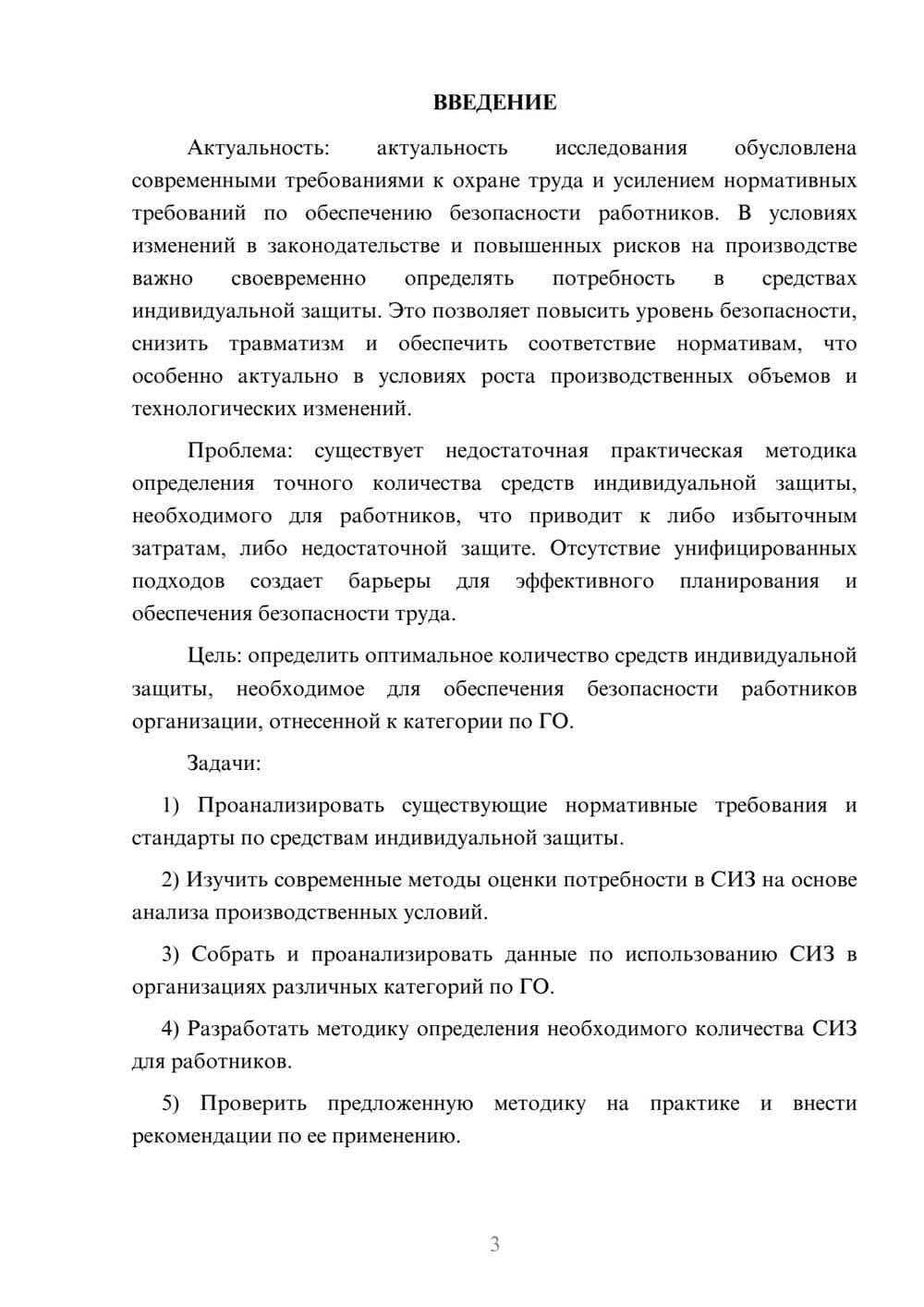 ВВЕДЕНИЕ

Актуальность: актуальность исследования обусловлена современными требованиями к охране труда и усилением нормативных требований по обеспечению безопасности работников. В условиях изменений в законодательстве и повышенных рисков на производстве важно своевременно определять потребность в средствах индивидуальной защиты. Это позволяет повысить уровень безопасности, снизить травматизм и обеспечить соответствие нормативам, что особенно актуально в условиях роста производственных объемов и технологических изменений.

Проблема: существует недостаточная практическая методика определения точного количества средств индивидуальной защиты, необходимого для работников, что приводит к либо избыточным затратам, либо недостаточной защите. Отсутствие унифицированных подходов создает барьеры для эффективного планирования и обеспечения безопасности труда.

Цель: определить оптимальное количество средств индивидуальной защиты, необходимое для обеспечения безопасности работников организации, отнесенной к категории по ГО.

Задачи:

1) Проанализировать существующие нормативные требования и стандарты по средствам индивидуальной защиты.

2) Изучить современные методы оценки потребности в СИЗ на основе анализа производственных условий.

3) Собрать и проанализировать данные по использованию СИЗ в организациях различных категорий по ГО.

4) Разработать методику определения необходимого количества СИЗ для работников.

5) Проверить предложенную методику на практике и внести рекомендации по ее применению.

3